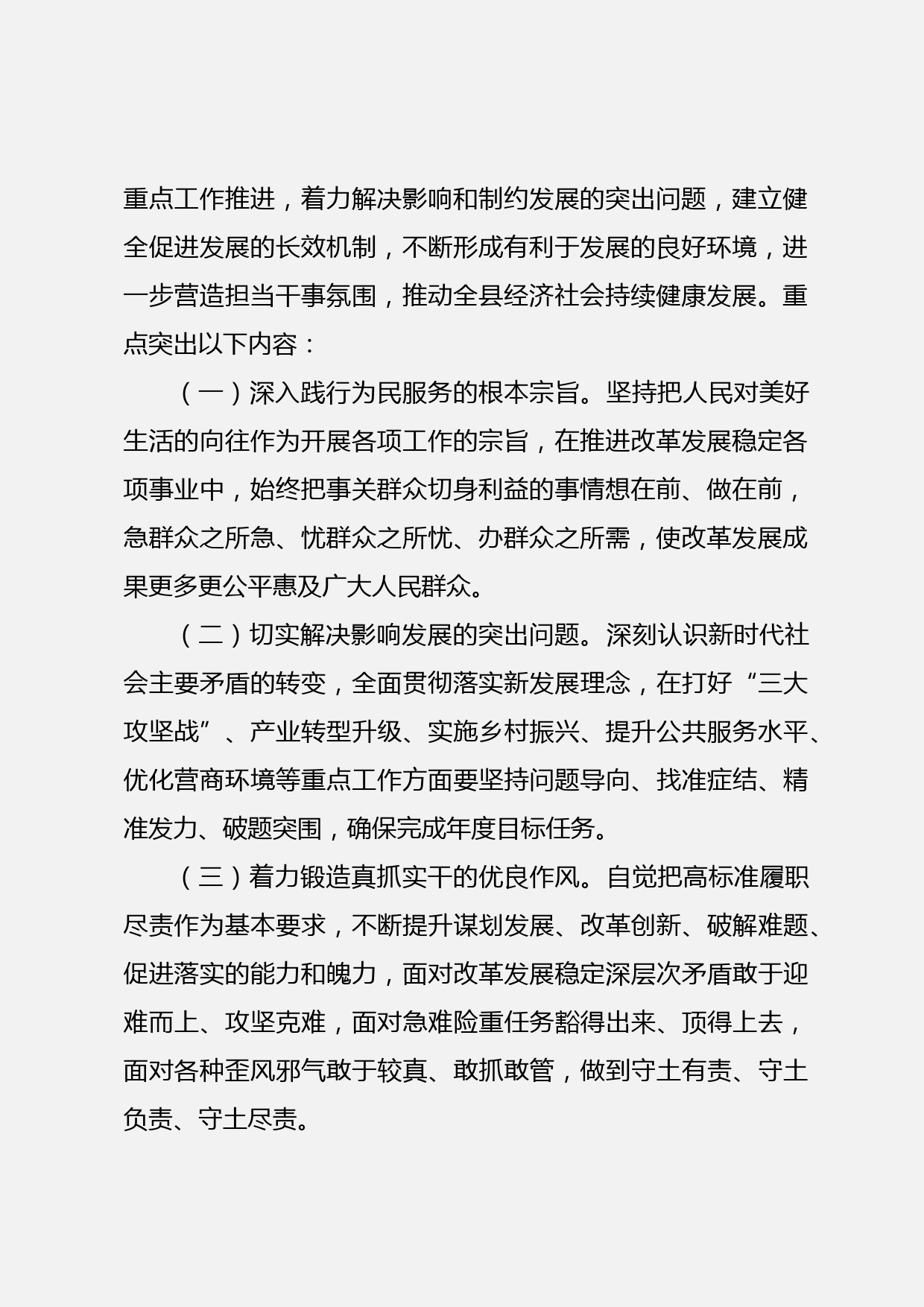 重点工作推进，着力解决影响和制约发展的突出问题，建立健全促进发展的长效机制，不断形成有利于发展的良好环境，进一步营造担当干事氛围，推动全县经济社会持续健康发展。重点突出以下内容：

（一）深入践行为民服务的根本宗旨。坚持把人民对美好生活的向往作为开展各项工作的宗旨，在推进改革发展稳定各项事业中，始终把事关群众切身利益的事情想在前、做在前，急群众之所急、忧群众之所忧、办群众之所需，使改革发展成果更多更公平惠及广大人民群众。

（二）切实解决影响发展的突出问题。深刻认识新时代社会主要矛盾的转变，全面贯彻落实新发展理念，在打好“三大攻坚战”、产业转型升级、实施乡村振兴、提升公共服务水平、优化营商环境等重点工作方面要坚持问题导向、找准症结、精准发力、破题突围，确保完成年度目标任务。

（三）着力锻造真抓实干的优良作风。自觉把高标准履职尽责作为基本要求，不断提升谋划发展、改革创新、破解难题、促进落实的能力和魄力，面对改革发展稳定深层次矛盾敢于迎难而上、攻坚克难，面对急难险重任务豁得出来、顶得上去，面对各种歪风邪气敢于较真、敢抓敢管，做到守土有责、守土负责、守土尽责。